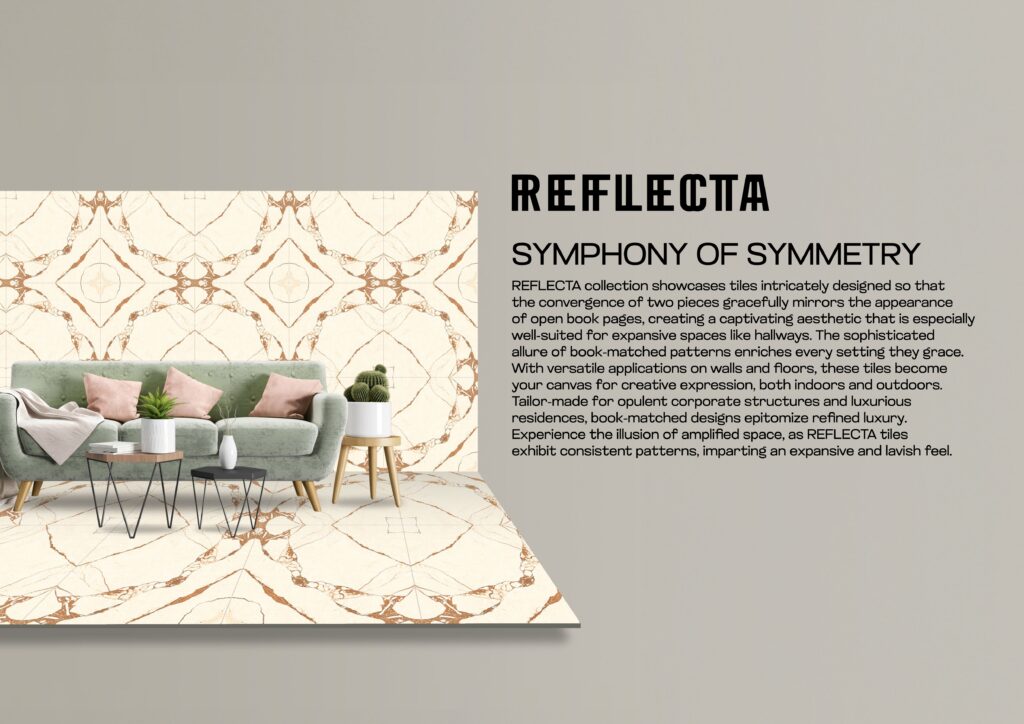 REFLECTA

SYMPHONY OF SYMMETRY

REFLECTA collection showcases tiles intricately designed so that the convergence of two pieces gracefully mirrors the appearance of open book pages, creating a captivating aesthetic that is especially well-suited for expansive spaces like hallways. The sophisticated allure of book-matched patterns enriches every setting they grace. With versatile applications on walls and floors, these tiles become your canvas for creative expression, both indoors and outdoors. Tailor-made for opulent corporate structures and luxurious residences, book-matched designs epitomize refined luxury. Experience the illusion of amplified space, as REFLECTA tiles exhibit consistent patterns, imparting an expansive and lavish feel.